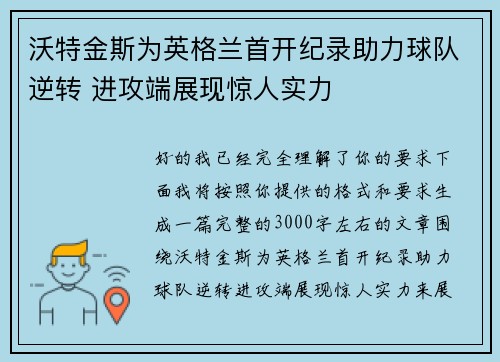 沃特金斯为英格兰首开纪录助力球队逆转 进攻端展现惊人实力

好的我已经完全理解了你的要求下面我将按照你提供的格式和要求生成一篇完整的3000字左右的文章围绕沃特金斯为英格兰首开纪录助力球队逆转进攻端展现惊人实力来展